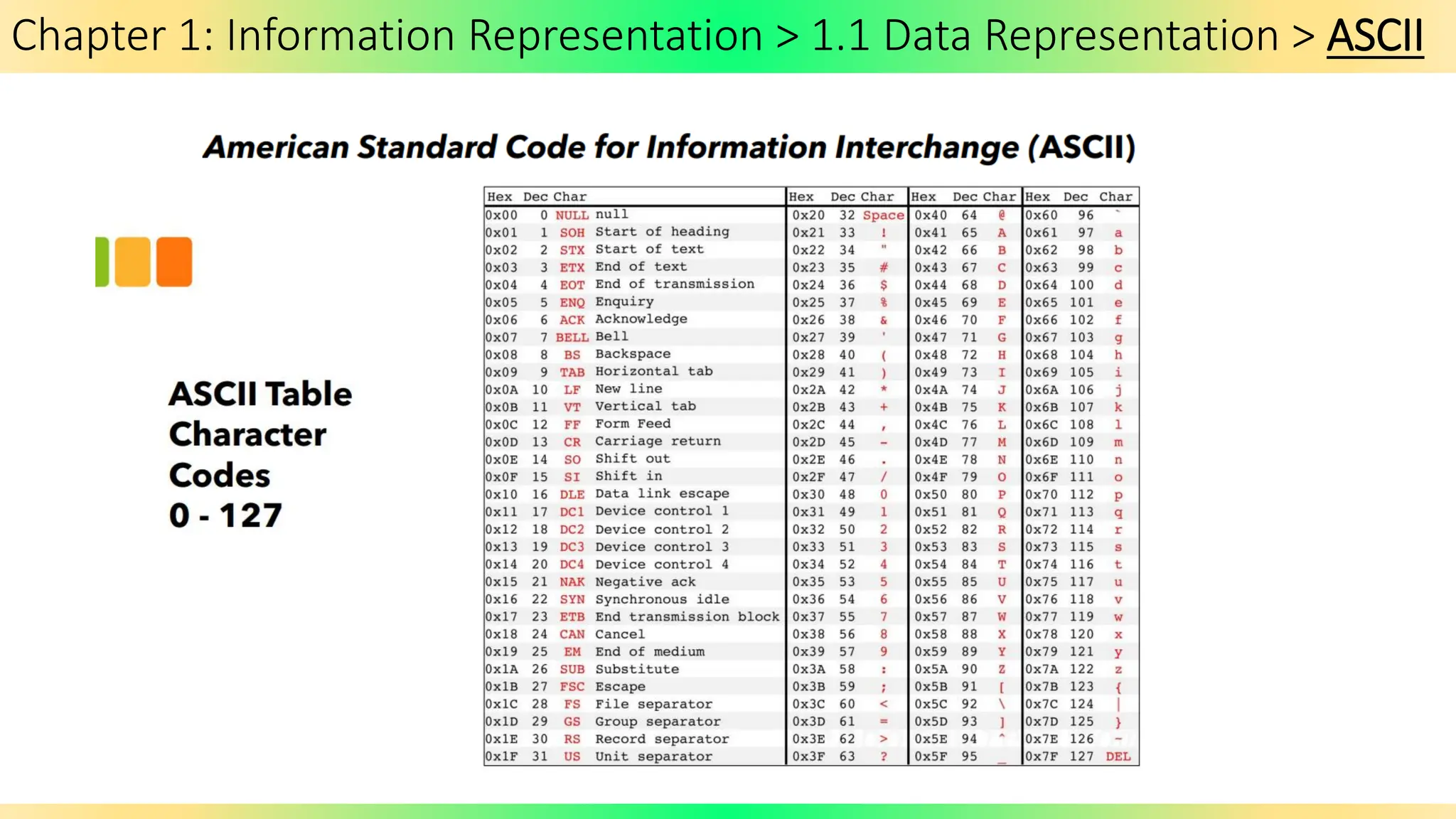 Chapter 1: Information Representation > 1.1 Data Representation > ASCII

American Standard Code for Information Interchange (ASCII)

ASCII Table Character Codes 0 - 127

| Hex | Dec | Char | | Hex | Dec | Char | Hex | Dec | Char | Hex | Dec | Char |
|---|---|---|---|---|---|---|---|---|---|---|---|---|
| 0x00 | 0 | NULL | null | 0x20 | 32 | Space | 0x40 | 64 | @ | 0x60 | 96 | ` |
| 0x01 | 1 | SOH | Start of heading | 0x21 | 33 | ! | 0x41 | 65 | A | 0x61 | 97 | a |
| 0x02 | 2 | STX | Start of text | 0x22 | 34 | " | 0x42 | 66 | B | 0x62 | 98 | b |
| 0x03 | 3 | ETX | End of text | 0x23 | 35 | # | 0x43 | 67 | C | 0x63 | 99 | c |
| 0x04 | 4 | EOT | End of transmission | 0x24 | 36 | $ | 0x44 | 68 | D | 0x64 | 100 | d |
| 0x05 | 5 | ENQ | Enquiry | 0x25 | 37 | % | 0x45 | 69 | E | 0x65 | 101 | e |
| 0x06 | 6 | ACK | Acknowledge | 0x26 | 38 | & | 0x46 | 70 | F | 0x66 | 102 | f |
| 0x07 | 7 | BELL | Bell | 0x27 | 39 | ' | 0x47 | 71 | G | 0x67 | 103 | g |
| 0x08 | 8 | BS | Backspace | 0x28 | 40 | ( | 0x48 | 72 | H | 0x68 | 104 | h |
| 0x09 | 9 | TAB | Horizontal tab | 0x29 | 41 | ) | 0x49 | 73 | I | 0x69 | 105 | i |
| 0x0A | 10 | LF | New line | 0x2A | 42 | * | 0x4A | 74 | J | 0x6A | 106 | j |
| 0x0B | 11 | VT | Vertical tab | 0x2B | 43 | + | 0x4B | 75 | K | 0x6B | 107 | k |
| 0x0C | 12 | FF | Form Feed | 0x2C | 44 | , | 0x4C | 76 | L | 0x6C | 108 | l |
| 0x0D | 13 | CR | Carriage return | 0x2D | 45 | - | 0x4D | 77 | M | 0x6D | 109 | m |
| 0x0E | 14 | SO | Shift out | 0x2E | 46 | . | 0x4E | 78 | N | 0x6E | 110 | n |
| 0x0F | 15 | SI | Shift in | 0x2F | 47 | / | 0x4F | 79 | O | 0x6F | 111 | o |
| 0x10 | 16 | DLE | Data link escape | 0x30 | 48 | 0 | 0x50 | 80 | P | 0x70 | 112 | p |
| 0x11 | 17 | DC1 | Device control 1 | 0x31 | 49 | 1 | 0x51 | 81 | Q | 0x71 | 113 | q |
| 0x12 | 18 | DC2 | Device control 2 | 0x32 | 50 | 2 | 0x52 | 82 | R | 0x72 | 114 | r |
| 0x13 | 19 | DC3 | Device control 3 | 0x33 | 51 | 3 | 0x53 | 83 | S | 0x73 | 115 | s |
| 0x14 | 20 | DC4 | Device control 4 | 0x34 | 52 | 4 | 0x54 | 84 | T | 0x74 | 116 | t |
| 0x15 | 21 | NAK | Negative ack | 0x35 | 53 | 5 | 0x55 | 85 | U | 0x75 | 117 | u |
| 0x16 | 22 | SYN | Synchronous idle | 0x36 | 54 | 6 | 0x56 | 86 | V | 0x76 | 118 | v |
| 0x17 | 23 | ETB | End transmission block | 0x37 | 55 | 7 | 0x57 | 87 | W | 0x77 | 119 | w |
| 0x18 | 24 | CAN | Cancel | 0x38 | 56 | 8 | 0x58 | 88 | X | 0x78 | 120 | x |
| 0x19 | 25 | EM | End of medium | 0x39 | 57 | 9 | 0x59 | 89 | Y | 0x79 | 121 | y |
| 0x1A | 26 | SUB | Substitute | 0x3A | 58 | : | 0x5A | 90 | Z | 0x7A | 122 | z |
| 0x1B | 27 | FSC | Escape | 0x3B | 59 | ; | 0x5B | 91 | [ | 0x7B | 123 | { |
| 0x1C | 28 | FS | File separator | 0x3C | 60 | < | 0x5C | 92 | \ | 0x7C | 124 | \| |
| 0x1D | 29 | GS | Group separator | 0x3D | 61 | = | 0x5D | 93 | ] | 0x7D | 125 | } |
| 0x1E | 30 | RS | Record separator | 0x3E | 62 | > | 0x5E | 94 | ^ | 0x7E | 126 | ~ |
| 0x1F | 31 | US | Unit separator | 0x3F | 63 | ? | 0x5F | 95 | _ | 0x7F | 127 | DEL |